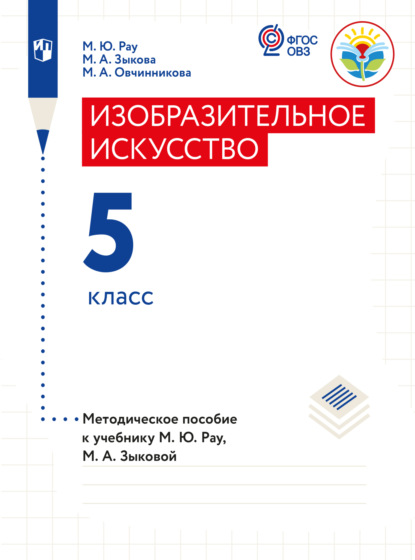 М. Ю. Рау
М. А. Зыкова
М. А. Овчинникова

ФГОС ОВЗ

ИЗОБРАЗИТЕЛЬНОЕ ИСКУССТВО

5

класс

Методическое пособие к учебнику М. Ю. Рау, М. А. Зыковой